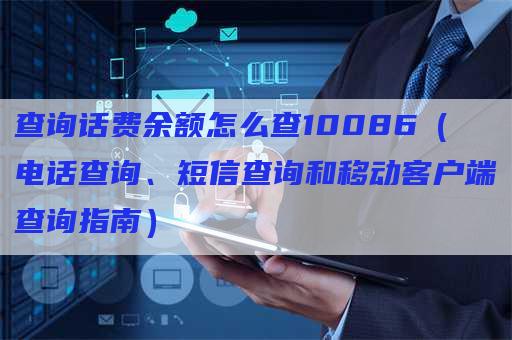 查询话费余额怎么查10086（电话查询、短信查询和移动客户端查询指南）